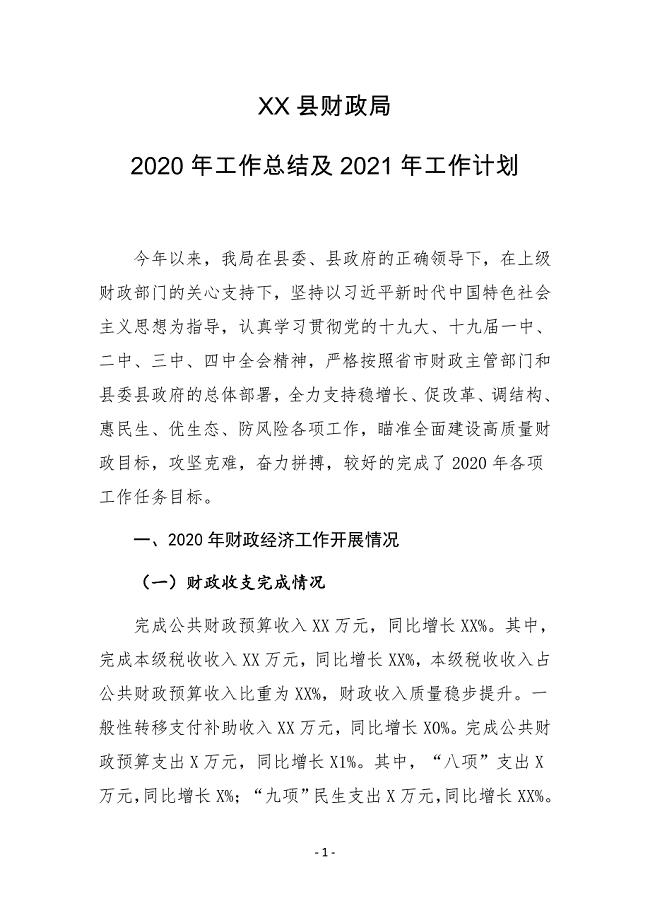 XX 县财政局

2020 年工作总结及 2021 年工作计划

今年以来，我局在县委、县政府的正确领导下，在上级财政部门的关心支持下，坚持以习近平新时代中国特色社会主义思想为指导，认真学习贯彻党的十九大、十九届一中、二中、三中、四中全会精神，严格按照省市财政主管部门和县委县政府的总体部署，全力支持稳增长、促改革、调结构、惠民生、优生态、防风险各项工作，瞄准全面建设高质量财政目标，攻坚克难，奋力拼搏，较好的完成了 2020 年各项工作任务目标。

一、2020 年财政经济工作开展情况

（一）财政收支完成情况

完成公共财政预算收入 XX 万元，同比增长 XX%。其中，完成本级税收收入 XX 万元，同比增长 XX%，本级税收收入占公共财政预算收入比重为 XX%，财政收入质量稳步提升。一般性转移支付补助收入 XX 万元，同比增长 X0%。完成公共财政预算支出 X 万元，同比增长 X1%。其中，“八项”支出 X 万元，同比增长 X%；“九项”民生支出 X 万元，同比增长 XX%。

- 1 -